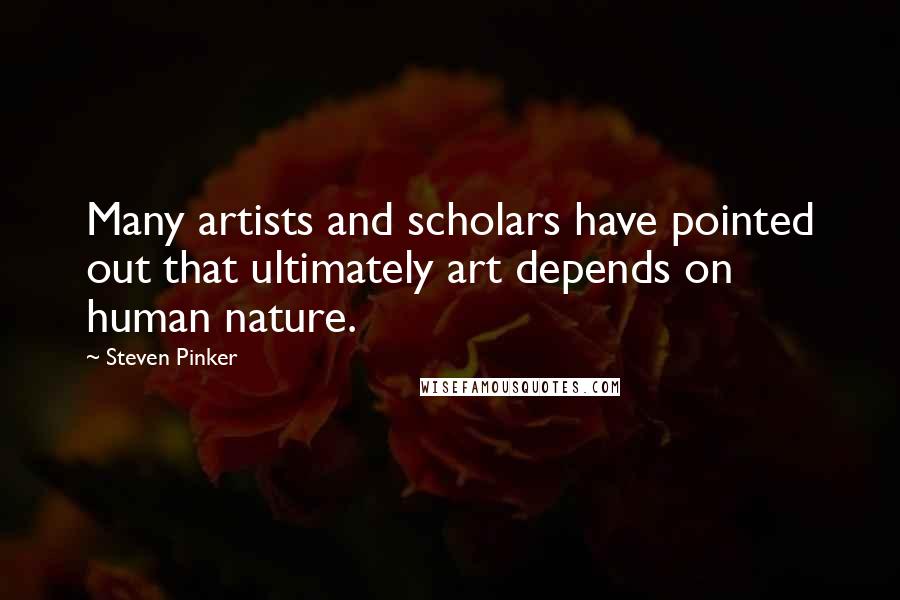 Many artists and scholars have pointed out that ultimately art depends on human nature.

~ Steven Pinker

WISEFAMOUSQUOTES.COM